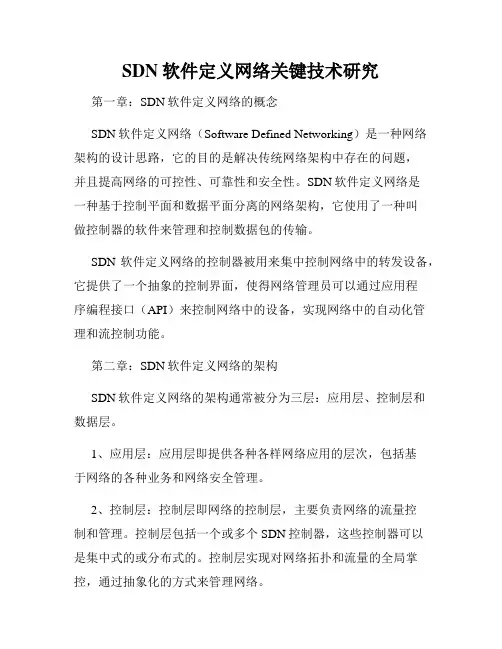 SDN 软件定义网络关键技术研究

第一章：SDN 软件定义网络的概念

SDN 软件定义网络（Software Defined Networking）是一种网络架构的设计思路，它的目的是解决传统网络架构中存在的问题，并且提高网络的可控性、可靠性和安全性。SDN 软件定义网络是一种基于控制平面和数据平面分离的网络架构，它使用了一种叫做控制器的软件来管理和控制数据包的传输。

SDN 软件定义网络的控制器被用来集中控制网络中的转发设备，它提供了一个抽象的控制界面，使得网络管理员可以通过应用程序编程接口（API）来控制网络中的设备，实现网络中的自动化管理和流控制功能。

第二章：SDN 软件定义网络的架构

SDN 软件定义网络的架构通常被分为三层：应用层、控制层和数据层。

1、应用层：应用层即提供各种各样网络应用的层次，包括基于网络的各种业务和网络安全管理。

2、控制层：控制层即网络的控制层，主要负责网络的流量控制和管理。控制层包括一个或多个 SDN 控制器，这些控制器可以是集中式的或分布式的。控制层实现对网络拓扑和流量的全局掌控，通过抽象化的方式来管理网络。